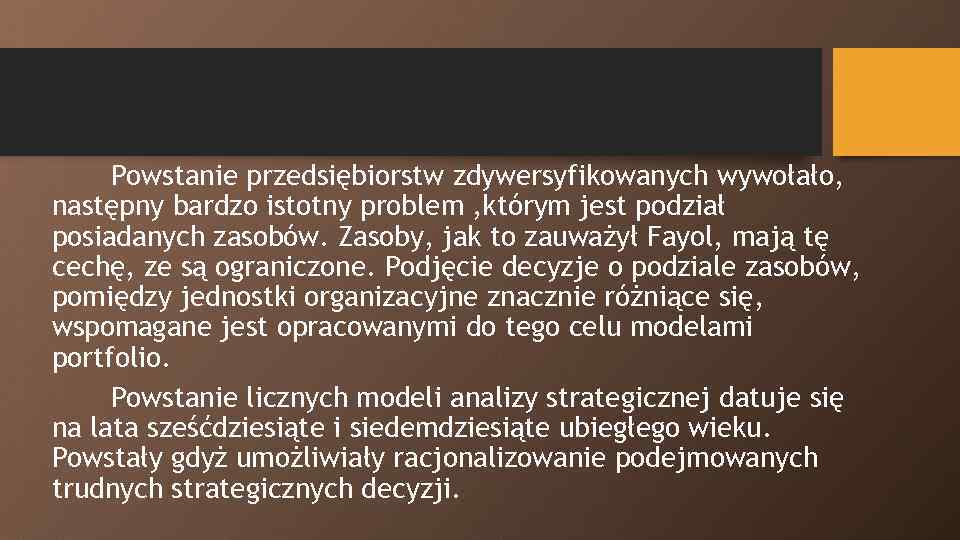 Powstanie przedsiębiorstw zdywersyfikowanych wywołało, następny bardzo istotny problem ,którym jest podział posiadanych zasobów. Zasoby, jak to zauważył Fayol, mają tę cechę, ze są ograniczone. Podjęcie decyzje o podziale zasobów, pomiędzy jednostki organizacyjne znacznie różniące się, wspomagane jest opracowanymi do tego celu modelami portfolio.

Powstanie licznych modeli analizy strategicznej datuje się na lata sześćdziesiąte i siedemdziesiąte ubiegłego wieku. Powstały gdyż umożliwiały racjonalizowanie podejmowanych trudnych strategicznych decyzji.